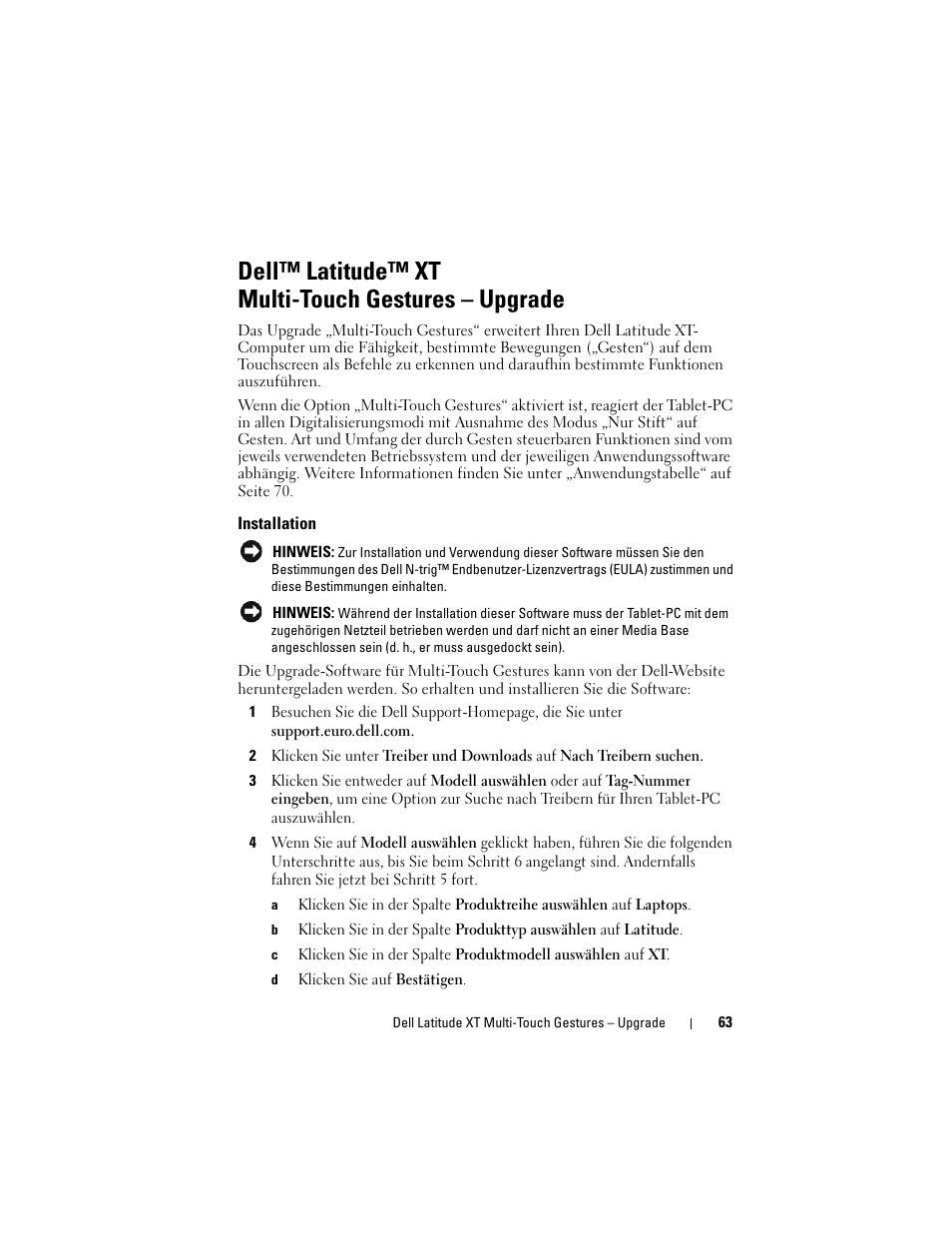 Dell™ Latitude™ XT
Multi-Touch Gestures – Upgrade

Das Upgrade „Multi-Touch Gestures“ erweitert Ihren Dell Latitude XT-Computer um die Fähigkeit, bestimmte Bewegungen („Gesten“) auf dem Touchscreen als Befehle zu erkennen und daraufhin bestimmte Funktionen auszuführen.

Wenn die Option „Multi-Touch Gestures“ aktiviert ist, reagiert der Tablet-PC in allen Digitalisierungsmodi mit Ausnahme des Modus „Nur Stift“ auf Gesten. Art und Umfang der durch Gesten steuerbaren Funktionen sind vom jeweils verwendeten Betriebssystem und der jeweiligen Anwendungssoftware abhängig. Weitere Informationen finden Sie unter „Anwendungstabelle“ auf Seite 70.

Installation

HINWEIS: Zur Installation und Verwendung dieser Software müssen Sie den Bestimmungen des Dell N-trig™ Endbenutzer-Lizenzvertrags (EULA) zustimmen und diese Bestimmungen einhalten.

HINWEIS: Während der Installation dieser Software muss der Tablet-PC mit dem zugehörigen Netzteil betrieben werden und darf nicht an einer Media Base angeschlossen sein (d. h., er muss ausgedockt sein).

Die Upgrade-Software für Multi-Touch Gestures kann von der Dell-Website heruntergeladen werden. So erhalten und installieren Sie die Software:

1 Besuchen Sie die Dell Support-Homepage, die Sie unter support.euro.dell.com.

2 Klicken Sie unter Treiber und Downloads auf Nach Treibern suchen.

3 Klicken Sie entweder auf Modell auswählen oder auf Tag-Nummer eingeben, um eine Option zur Suche nach Treibern für Ihren Tablet-PC auszuwählen.

4 Wenn Sie auf Modell auswählen geklickt haben, führen Sie die folgenden Unterschritte aus, bis Sie beim Schritt 6 angelangt sind. Andernfalls fahren Sie jetzt bei Schritt 5 fort.

a Klicken Sie in der Spalte Produktreihe auswählen auf Laptops.

b Klicken Sie in der Spalte Produkttyp auswählen auf Latitude.

c Klicken Sie in der Spalte Produktmodell auswählen auf XT.

d Klicken Sie auf Bestätigen.

Dell Latitude XT Multi-Touch Gestures – Upgrade | 63